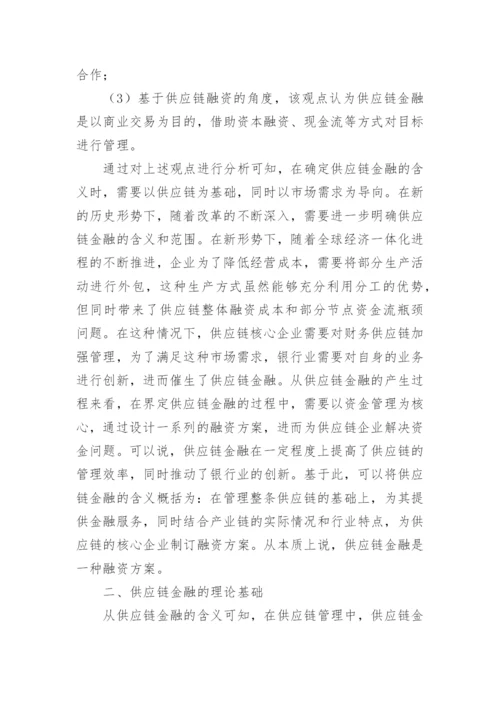 合作；

（3）基于供应链融资的角度，该观点认为供应链金融是以商业交易为目的，借助资本融资、现金流等方式对目标进行管理。

通过对上述观点进行分析可知，在确定供应链金融的含义时，需要以供应链为基础，同时以市场需求为导向。在新的历史形势下，随着改革的不断深入，需要进一步明确供应链金融的含义和范围。在新形势下，随着全球经济一体化进程的不断推进，企业为了降低经营成本，需要将部分生产活动进行外包，这种生产方式虽然能够充分利用分工的优势，但同时带来了供应链整体融资成本和部分节点资金流瓶颈问题。在这种情况下，供应链核心企业需要对财务供应链加强管理，为了满足这种市场需求，银行业需要对自身的业务进行创新，进而催生了供应链金融。从供应链金融的产生过程来看，在界定供应链金融的过程中，需要以资金管理为核心，通过设计一系列的融资方案，进而为供应链企业解决资金问题。可以说，供应链金融在一定程度上提高了供应链的管理效率，同时推动了银行业的创新。基于此，可以将供应链金融的含义概括为：在管理整条供应链的基础上，为其提供金融服务，同时结合产业链的实际情况和行业特点，为供应链的核心企业制订融资方案。从本质上说，供应链金融是一种融资方案。

二、供应链金融的理论基础

从供应链金融的含义可知，在供应链管理中，供应链金